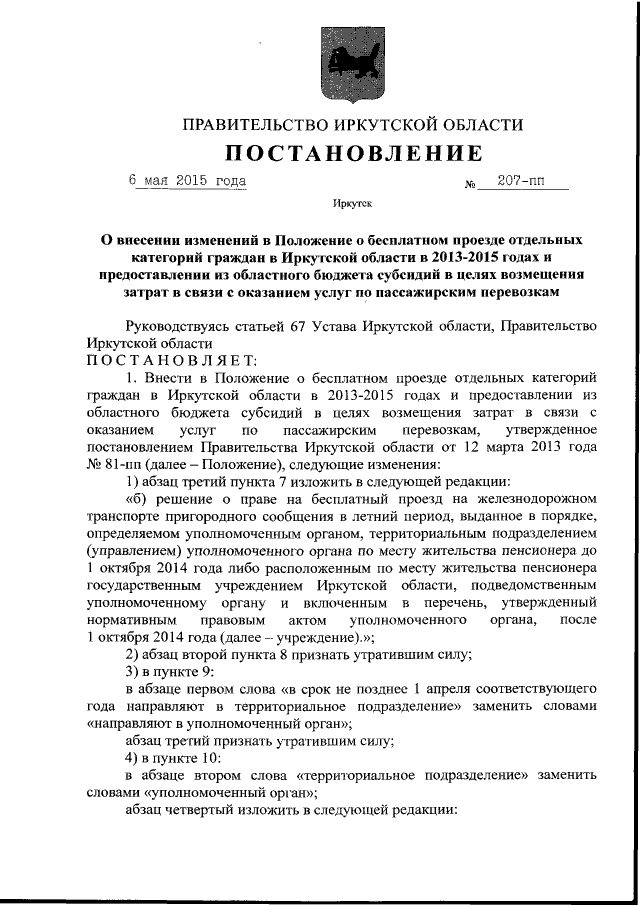 ПРАВИТЕЛЬСТВО ИРКУТСКОЙ ОБЛАСТИ

ПОСТАНОВЛЕНИЕ

6 мая 2015 года № 207-пп

Иркутск

О внесении изменений в Положение о бесплатном проезде отдельных категорий граждан в Иркутской области в 2013-2015 годах и предоставлении из областного бюджета субсидий в целях возмещения затрат в связи с оказанием услуг по пассажирским перевозкам

Руководствуясь статьей 67 Устава Иркутской области, Правительство Иркутской области

ПОСТАНОВЛЯЕТ:

1. Внести в Положение о бесплатном проезде отдельных категорий граждан в Иркутской области в 2013-2015 годах и предоставлении из областного бюджета субсидий в целях возмещения затрат в связи с оказанием услуг по пассажирским перевозкам, утвержденное постановлением Правительства Иркутской области от 12 марта 2013 года № 81-пп (далее – Положение), следующие изменения:

1) абзац третий пункта 7 изложить в следующей редакции:

«б) решение о праве на бесплатный проезд на железнодорожном транспорте пригородного сообщения в летний период, выданное в порядке, определяемом уполномоченным органом, территориальным подразделением (управлением) уполномоченного органа по месту жительства пенсионера до 1 октября 2014 года либо расположенным по месту жительства пенсионера государственным учреждением Иркутской области, подведомственным уполномоченному органу и включенным в перечень, утвержденный нормативным правовым актом уполномоченного органа, после 1 октября 2014 года (далее – учреждение).»;

2) абзац второй пункта 8 признать утратившим силу;

3) в пункте 9:

в абзаце первом слова «в срок не позднее 1 апреля соответствующего года направляют в территориальное подразделение» заменить словами «направляют в уполномоченный орган»;

абзац третий признать утратившим силу;

4) в пункте 10:

в абзаце втором слова «территориальное подразделение» заменить словами «уполномоченный орган»;

абзац четвертый изложить в следующей редакции: